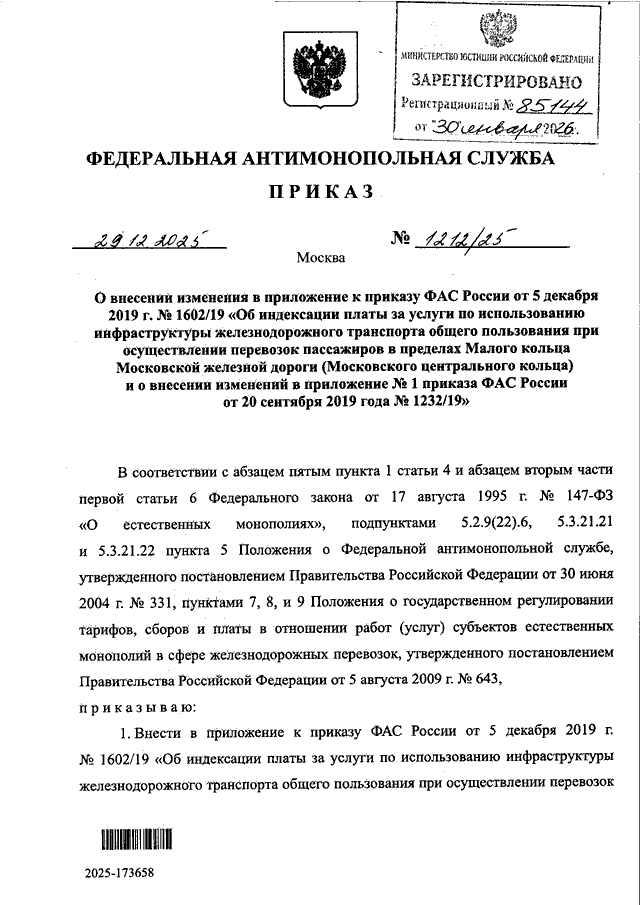 МИНИСТЕРСТВО ЮСТИЦИИ РОССИЙСКОЙ ФЕДЕРАЦИИ
ЗАРЕГИСТРИРОВАНО
Регистрационный № 85144
от "30" января 2026.

ФЕДЕРАЛЬНАЯ АНТИМОНОПОЛЬНАЯ СЛУЖБА

ПРИКАЗ

29.12.2025 № 1212/25

Москва

О внесении изменения в приложение к приказу ФАС России от 5 декабря 2019 г. № 1602/19 «Об индексации платы за услуги по использованию инфраструктуры железнодорожного транспорта общего пользования при осуществлении перевозок пассажиров в пределах Малого кольца Московской железной дороги (Московского центрального кольца) и о внесении изменений в приложение № 1 приказа ФАС России от 20 сентября 2019 года № 1232/19»

В соответствии с абзацем пятым пункта 1 статьи 4 и абзацем вторым части первой статьи 6 Федерального закона от 17 августа 1995 г. № 147-ФЗ «О естественных монополиях», подпунктами 5.2.9(22).6, 5.3.21.21 и 5.3.21.22 пункта 5 Положения о Федеральной антимонопольной службе, утвержденного постановлением Правительства Российской Федерации от 30 июня 2004 г. № 331, пунктами 7, 8, и 9 Положения о государственном регулировании тарифов, сборов и платы в отношении работ (услуг) субъектов естественных монополий в сфере железнодорожных перевозок, утвержденного постановлением Правительства Российской Федерации от 5 августа 2009 г. № 643,

приказываю:

1. Внести в приложение к приказу ФАС России от 5 декабря 2019 г. № 1602/19 «Об индексации платы за услуги по использованию инфраструктуры железнодорожного транспорта общего пользования при осуществлении перевозок

2025-173658